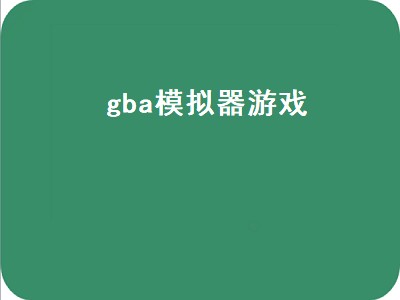 gba模拟器游戏